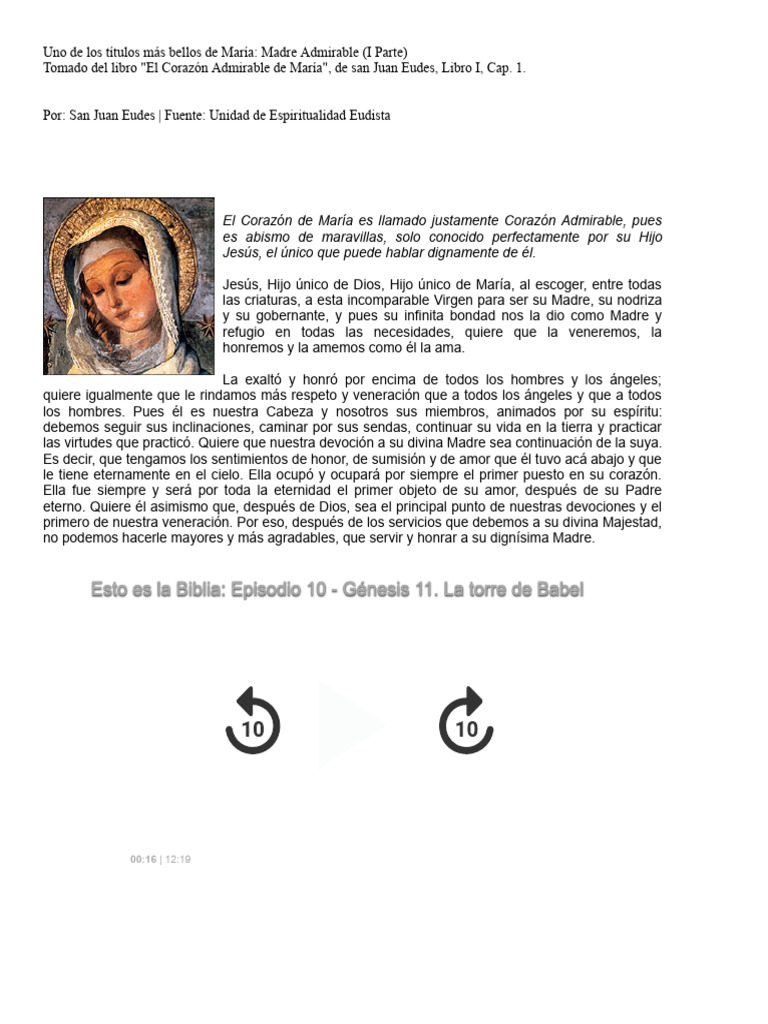 Uno de los títulos más bellos de María: Madre Admirable (I Parte)
Tomado del libro "El Corazón Admirable de María", de san Juan Eudes, Libro I, Cap. 1.

Por: San Juan Eudes | Fuente: Unidad de Espiritualidad Eudista

El Corazón de María es llamado justamente Corazón Admirable, pues es abismo de maravillas, solo conocido perfectamente por su Hijo Jesús, el único que puede hablar dignamente de él.

Jesús, Hijo único de Dios, Hijo único de María, al escoger, entre todas las criaturas, a esta incomparable Virgen para ser su Madre, su nodriza y su gobernante, y pues su infinita bondad nos la dio como Madre y refugio en todas las necesidades, quiere que la veneremos, la honremos y la amemos como él la ama.

La exaltó y honró por encima de todos los hombres y los ángeles; quiere igualmente que le rindamos más respeto y veneración que a todos los ángeles y que a todos los hombres. Pues él es nuestra Cabeza y nosotros sus miembros, animados por su espíritu: debemos seguir sus inclinaciones, caminar por sus sendas, continuar su vida en la tierra y practicar las virtudes que practicó. Quiere que nuestra devoción a su divina Madre sea continuación de la suya. Es decir, que tengamos los sentimientos de honor, de sumisión y de amor que él tuvo acá abajo y que le tiene eternamente en el cielo. Ella ocupó y ocupará por siempre el primer puesto en su corazón. Ella fue siempre y será por toda la eternidad el primer objeto de su amor, después de su Padre eterno. Quiere él asimismo que, después de Dios, sea el principal punto de nuestras devociones y el primero de nuestra veneración. Por eso, después de los servicios que debemos a su divina Majestad, no podemos hacerle mayores y más agradables, que servir y honrar a su dignísima Madre.

Esto es la Biblia: Episodio 10 - Génesis 11. La torre de Babel

10

10

00:16 | 12:19